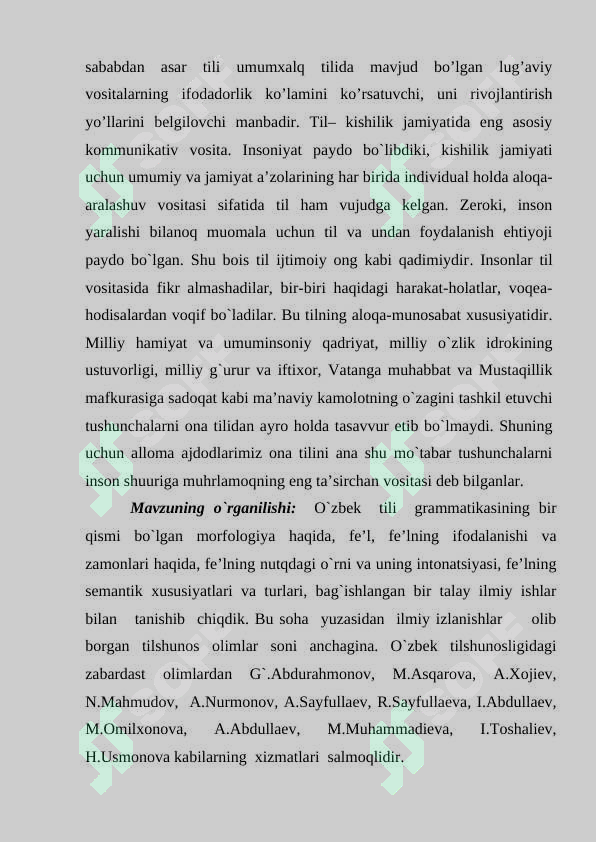 sababdan asar tili umumxalq tilida mavjud bo’lgan lug’aviy vositalarning ifodadorlik ko’lamini ko’rsatuvchi, uni rivojlantirish yo’llarini belgilovchi manbadir. Til– kishilik jamiyatida eng asosiy kommunikativ vosita. Insoniyat paydo bo`libdiki, kishilik jamiyati uchun umumiy va jamiyat a’zolarining har birida individual holda aloqa-aralashuv vositasi sifatida til ham vujudga kelgan. Zeroki, inson yaralishi bilanoq muomala uchun til va undan foydalanish ehtiyoji paydo bo`lgan. Shu bois til ijtimoiy ong kabi qadimiydir. Insonlar til vositasida fikr almashadilar, bir-biri haqidagi harakat-holatlar, voqea-hodisalardan voqif bo`ladilar. Bu tilning aloqa-munosabat xususiyatidir. Milliy hamiyat va umuminsoniy qadriyat, milliy o`zlik idrokining ustuvorligi, milliy g`urur va iftixor, Vatanga muhabbat va Mustaqillik mafkurasiga sadoqat kabi ma’naviy kamolotning o`zagini tashkil etuvchi tushunchalarni ona tilidan ayro holda tasavvur etib bo`lmaydi. Shuning uchun alloma ajdodlarimiz ona tilini ana shu mo`tabar tushunchalarni inson shuuriga muhrlamoqning eng ta’sirchan vositasi deb bilganlar.

Mavzuning o`rganilishi: O`zbek tili grammatikasining bir qismi bo`lgan morfologiya haqida, fe’l, fe’lning ifodalanishi va zamonlari haqida, fe’lning nutqdagi o`rni va uning intonatsiyasi, fe’lning semantik xususiyatlari va turlari, bag`ishlangan bir talay ilmiy ishlar bilan tanishib chiqdik. Bu soha yuzasidan ilmiy izlanishlar olib borgan tilshunos olimlar soni anchagina. O`zbek tilshunosligidagi zabardast olimlardan G`.Abdurahmonov, M.Asqarova, A.Xojiev, N.Mahmudov, A.Nurmonov, A.Sayfullaev, R.Sayfullaeva, I.Abdullaev, M.Omilxonova, A.Abdullaev, M.Muhammadieva, I.Toshaliev, H.Usmonova kabilarning xizmatlari salmoqlidir.